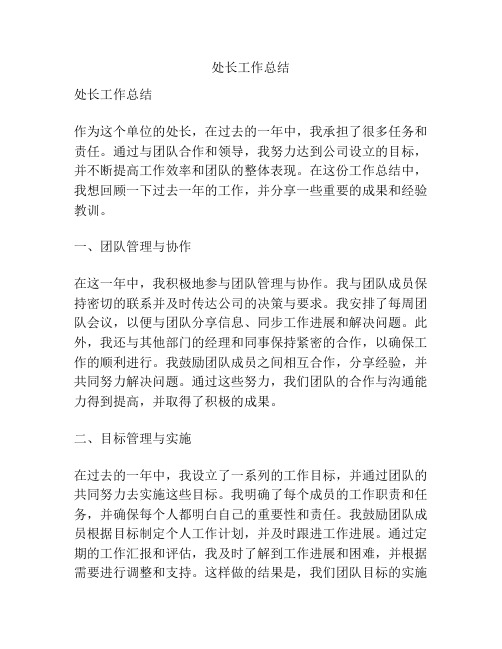 处长工作总结

处长工作总结

作为这个单位的处长，在过去的一年中，我承担了很多任务和责任。通过与团队合作和领导，我努力达到公司设立的目标，并不断提高工作效率和团队的整体表现。在这份工作总结中，我想回顾一下过去一年的工作，并分享一些重要的成果和经验教训。

一、团队管理与协作

在这一年中，我积极地参与团队管理与协作。我与团队成员保持密切的联系并及时传达公司的决策与要求。我安排了每周团队会议，以便与团队分享信息、同步工作进展和解决问题。此外，我还与其他部门的经理和同事保持紧密的合作，以确保工作的顺利进行。我鼓励团队成员之间相互合作，分享经验，并共同努力解决问题。通过这些努力，我们团队的合作与沟通能力得到提高，并取得了积极的成果。

二、目标管理与实施

在过去的一年中，我设立了一系列的工作目标，并通过团队的共同努力去实施这些目标。我明确了每个成员的工作职责和任务，并确保每个人都明白自己的重要性和责任。我鼓励团队成员根据目标制定个人工作计划，并及时跟进工作进展。通过定期的工作汇报和评估，我及时了解到工作进展和困难，并根据需要进行调整和支持。这样做的结果是，我们团队目标的实施